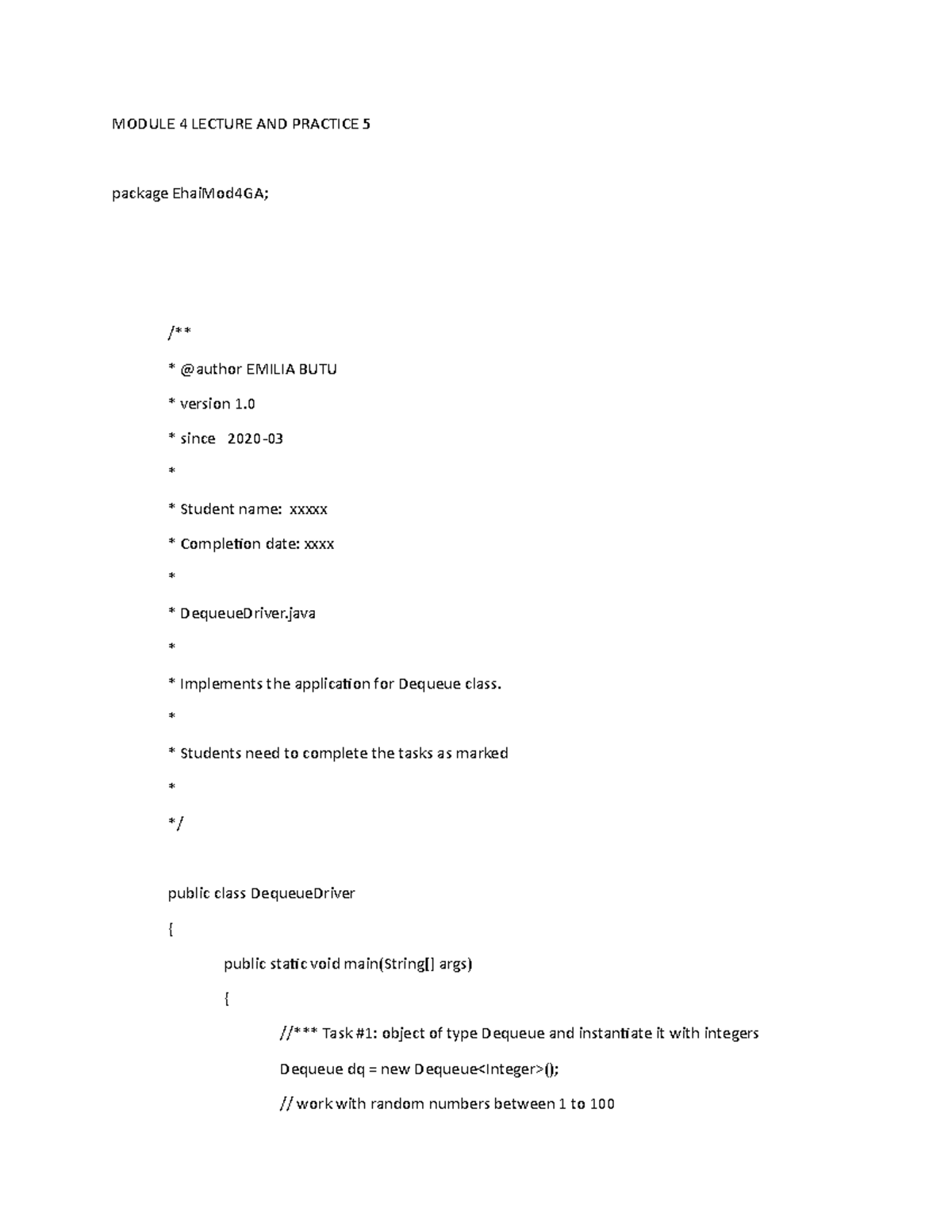 MODULE 4 LECTURE AND PRACTICE 5

package EhaiMod4GA;

/**

* @author EMILIA BUTU

* version 1.0

* since 2020-03

*

* Student name: xxxxx

* Completion date: xxxx

*

* DequeueDriver.java

*

* Implements the application for Dequeue class.

*

* Students need to complete the tasks as marked

*

*/

public class DequeueDriver

{

public static void main(String[] args)

{

//*** Task #1: object of type Dequeue and instantiate it with integers

Dequeue dq = new Dequeue<Integer>();

// work with random numbers between 1 to 100